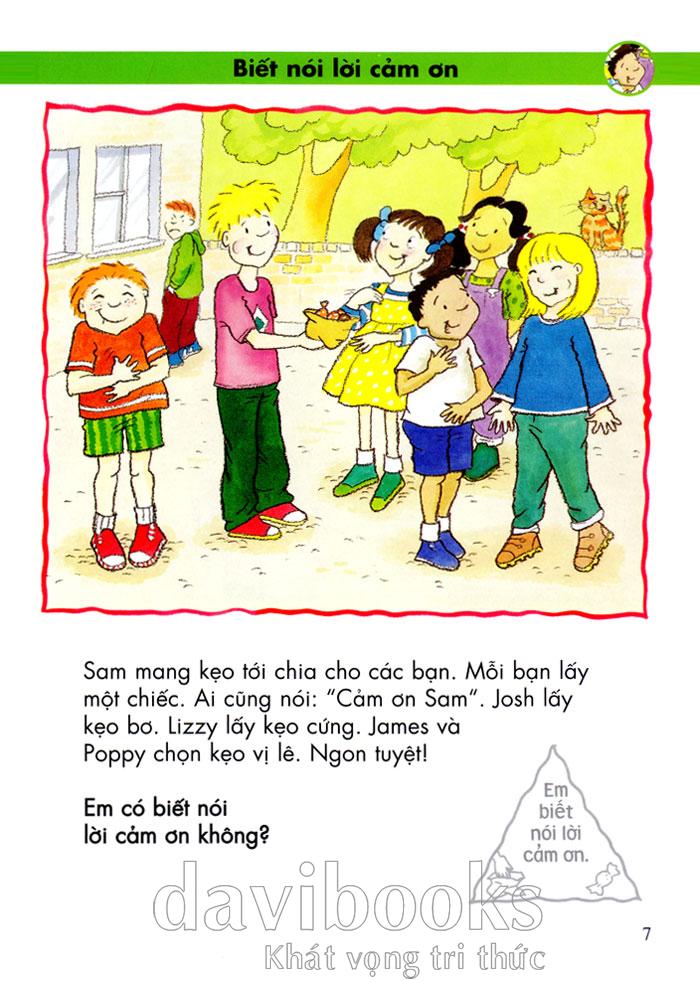 Biết nói lời cảm ơn

Sam mang kẹo tới chia cho các bạn. Mỗi bạn lấy một chiếc. Ai cũng nói: "Cảm ơn Sam". Josh lấy kẹo bơ. Lizzy lấy kẹo cứng. James và Poppy chọn kẹo vị lê. Ngon tuyệt!

Em có biết nói lời cảm ơn không?

Em biết nói lời cảm ơn.

7

davibooks
Khát vọng tri thức